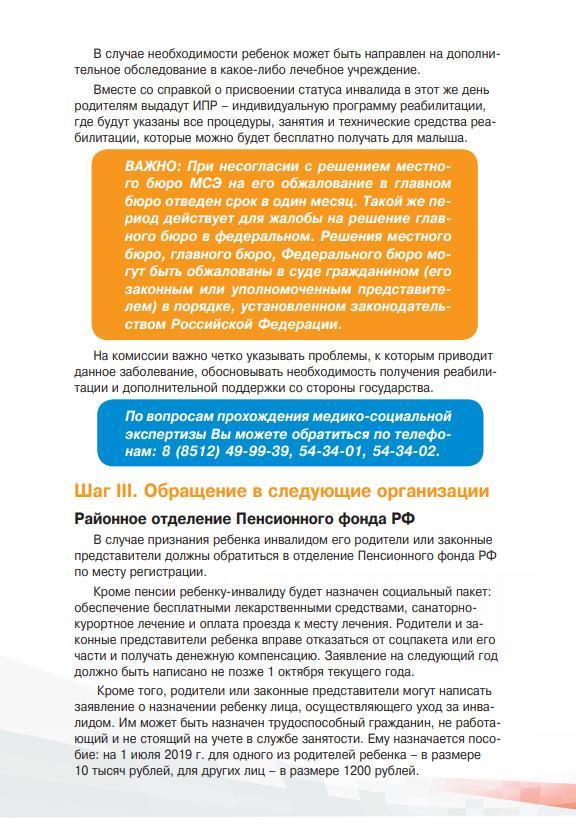 В случае необходимости ребенок может быть направлен на дополнительное обследование в какое-либо лечебное учреждение.

Вместе со справкой о присвоении статуса инвалида в этот же день родителям выдадут ИПР – индивидуальную программу реабилитации, где будут указаны все процедуры, занятия и технические средства реабилитации, которые можно будет бесплатно получать для малыша.

ВАЖНО: При несогласии с решением местного бюро МСЭ на его обжалование в главном бюро отведен срок в один месяц. Такой же период действует для жалобы на решение главного бюро в федеральном. Решения местного бюро, главного бюро, Федерального бюро могут быть обжалованы в суде гражданином (его законным или уполномоченным представителем) в порядке, установленном законодательством Российской Федерации.

На комиссии важно четко указывать проблемы, к которым приводит данное заболевание, обосновывать необходимость получения реабилитации и дополнительной поддержки со стороны государства.

По вопросам прохождения медико-социальной экспертизы Вы можете обратиться по телефонам: 8 (8512) 49-99-39, 54-34-01, 54-34-02.

Шаг III. Обращение в следующие организации

Районное отделение Пенсионного фонда РФ

В случае признания ребенка инвалидом его родители или законные представители должны обратиться в отделение Пенсионного фонда РФ по месту регистрации.

Кроме пенсии ребенку-инвалиду будет назначен социальный пакет: обеспечение бесплатными лекарственными средствами, санаторно-курортное лечение и оплата проезда к месту лечения. Родители и законные представители ребенка вправе отказаться от соцпакета или его части и получать денежную компенсацию. Заявление на следующий год должно быть написано не позже 1 октября текущего года.

Кроме того, родители или законные представители могут написать заявление о назначении ребенку лица, осуществляющего уход за инвалидом. Им может быть назначен трудоспособный гражданин, не работающий и не стоящий на учете в службе занятости. Ему назначается пособие: на 1 июля 2019 г. для одного из родителей ребенка – в размере 10 тысяч рублей, для других лиц – в размере 1200 рублей.